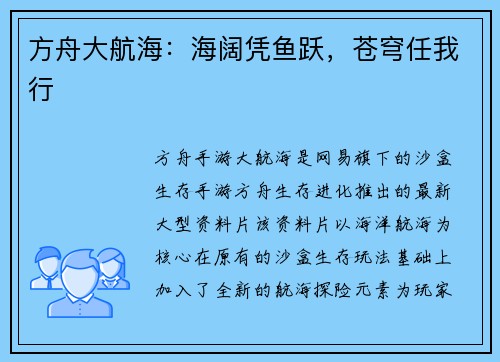 方舟大航海：海阔凭鱼跃，苍穹任我行

方舟手游大航海是网易旗下的沙盒生存手游方舟生存进化推出的最新大型资料片该资料片以海洋航海为核心在原有的沙盒生存玩法基础上加入了全新的航海探险元素为玩家